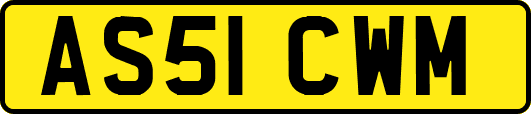 AS51 CWM